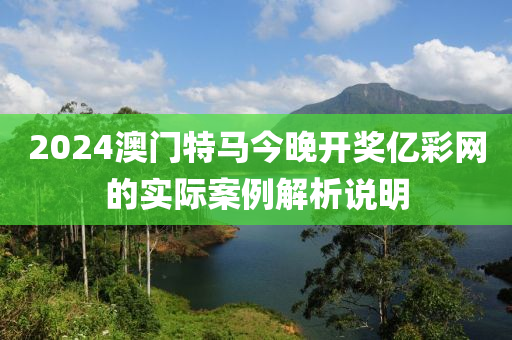 2024澳门特马今晚开奖亿彩网的实际案例解析说明